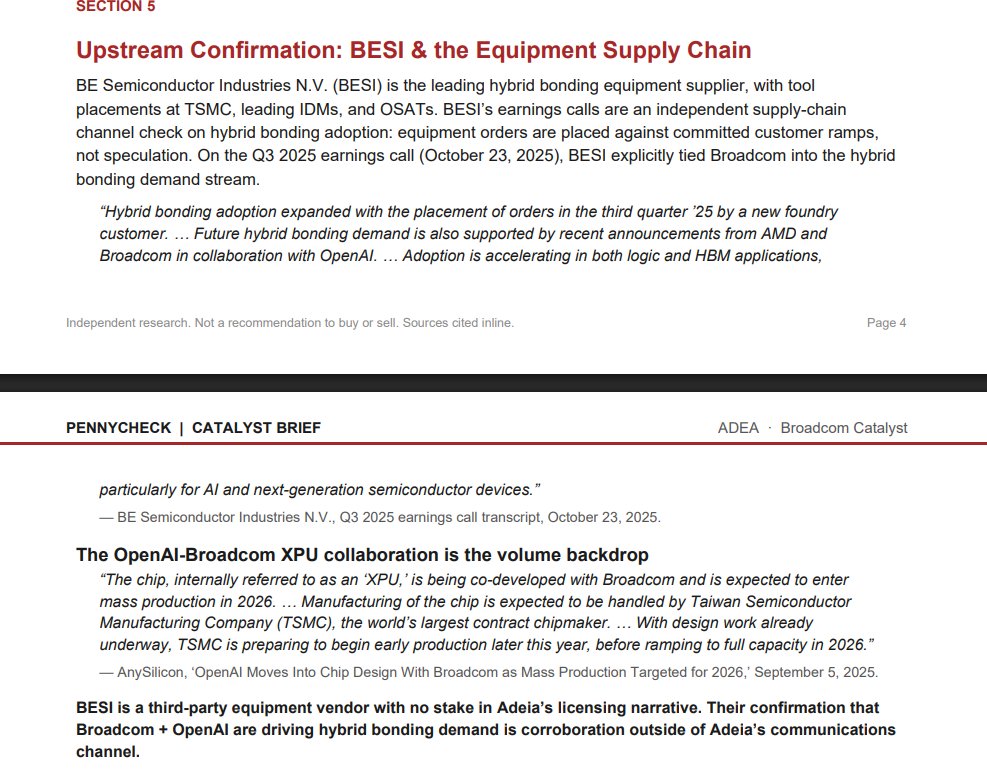 SECTION 5

Upstream Confirmation: BESI & the Equipment Supply Chain

BE Semiconductor Industries N.V. (BESI) is the leading hybrid bonding equipment supplier, with tool placements at TSMC, leading IDMs, and OSATs. BESI's earnings calls are an independent supply-chain channel check on hybrid bonding adoption: equipment orders are placed against committed customer ramps, not speculation. On the Q3 2025 earnings call (October 23, 2025), BESI explicitly tied Broadcom into the hybrid bonding demand stream.

"Hybrid bonding adoption expanded with the placement of orders in the third quarter '25 by a new foundry customer. … Future hybrid bonding demand is also supported by recent announcements from AMD and Broadcom in collaboration with OpenAI. … Adoption is accelerating in both logic and HBM applications,

Independent research. Not a recommendation to buy or sell. Sources cited inline.

Page 4

PENNYCHECK | CATALYST BRIEF

ADEA · Broadcom Catalyst

particularly for AI and next-generation semiconductor devices."

— BE Semiconductor Industries N.V., Q3 2025 earnings call transcript, October 23, 2025.

The OpenAI-Broadcom XPU collaboration is the volume backdrop

"The chip, internally referred to as an 'XPU,' is being co-developed with Broadcom and is expected to enter mass production in 2026. … Manufacturing of the chip is expected to be handled by Taiwan Semiconductor Manufacturing Company (TSMC), the world's largest contract chipmaker. … With design work already underway, TSMC is preparing to begin early production later this year, before ramping to full capacity in 2026."

— AnySilicon, 'OpenAI Moves Into Chip Design With Broadcom as Mass Production Targeted for 2026,' September 5, 2025.

BESI is a third-party equipment vendor with no stake in Adeia's licensing narrative. Their confirmation that Broadcom + OpenAI are driving hybrid bonding demand is corroboration outside of Adeia's communications channel.